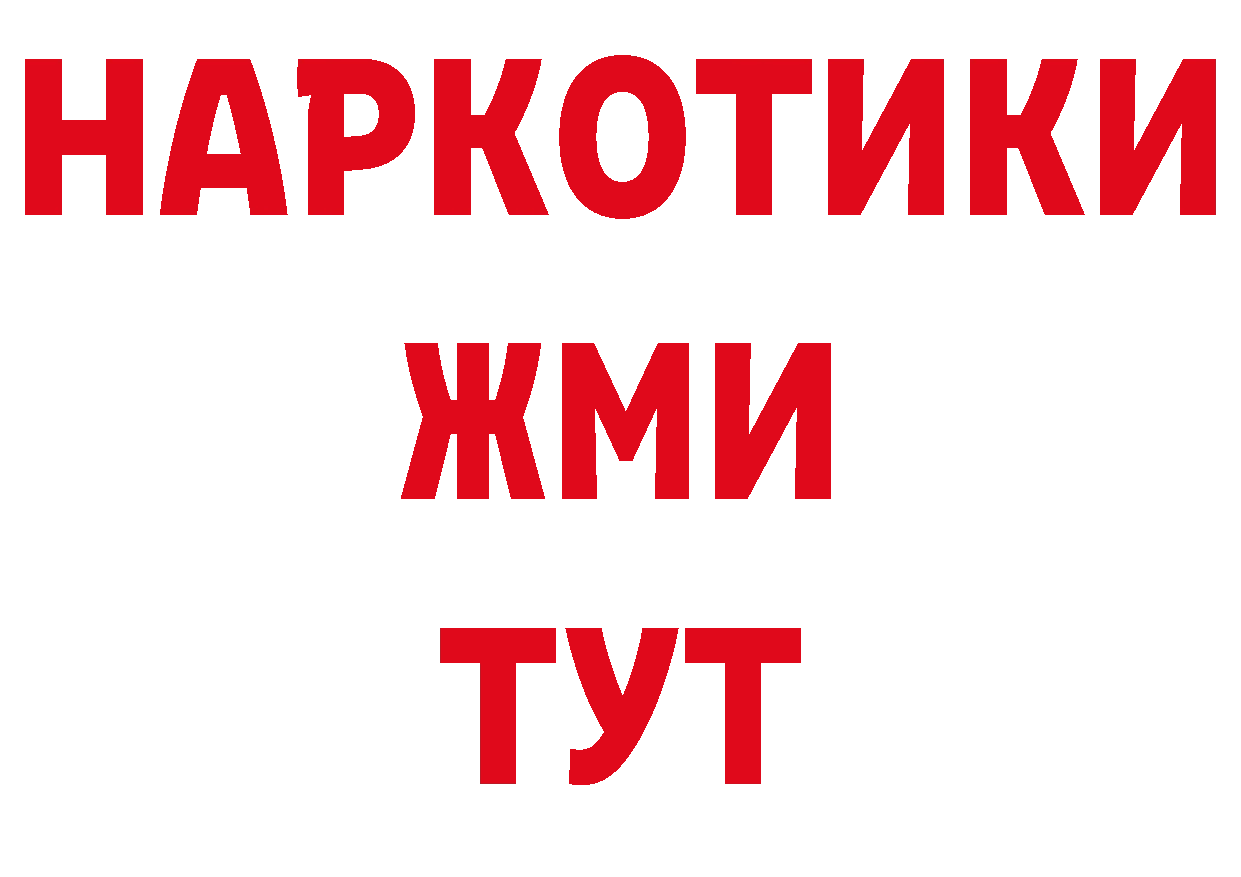 НАРКОТИКИ
ЖМИ
ТУТ